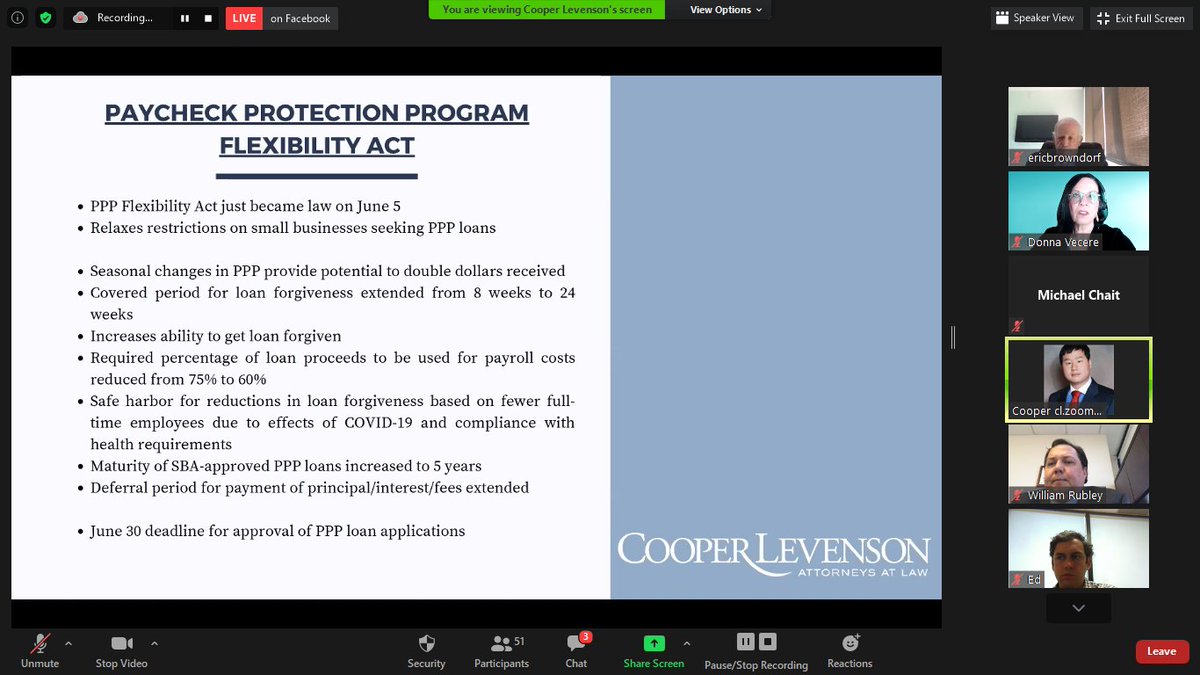 Recording...
LIVE on Facebook
You are viewing Cooper Levenson's screen
View Options
Speaker View
Exit Full Screen

PAYCHECK PROTECTION PROGRAM FLEXIBILITY ACT

• PPP Flexibility Act just became law on June 5
• Relaxes restrictions on small businesses seeking PPP loans

• Seasonal changes in PPP provide potential to double dollars received
• Covered period for loan forgiveness extended from 8 weeks to 24 weeks
• Increases ability to get loan forgiven
• Required percentage of loan proceeds to be used for payroll costs reduced from 75% to 60%
• Safe harbor for reductions in loan forgiveness based on fewer full-time employees due to effects of COVID-19 and compliance with health requirements
• Maturity of SBA-approved PPP loans increased to 5 years
• Deferral period for payment of principal/interest/fees extended

• June 30 deadline for approval of PPP loan applications

COOPER LEVENSON
ATTORNEYS AT LAW

ericbrowndorf
Donna Vecere
Michael Chait
Cooper cl.zoom...
William Rubley
Ed

Unmute
Stop Video
Security
51
Participants
3
Chat
Share Screen
Pause/Stop Recording
Reactions
Leave